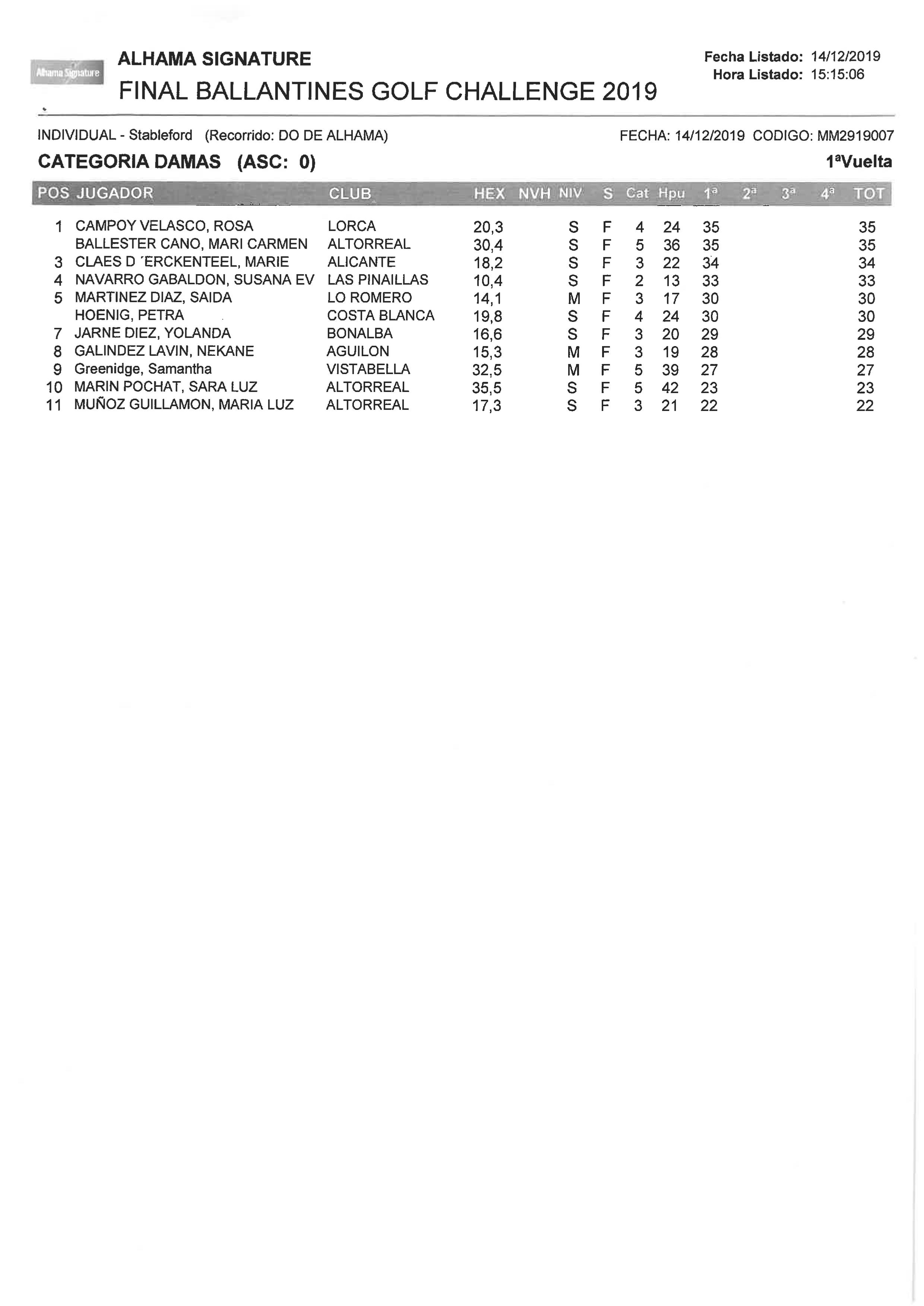 Alhama Signature

ALHAMA SIGNATURE
FINAL BALLANTINES GOLF CHALLENGE 2019

Fecha Listado: 14/12/2019
Hora Listado: 15:15:06

INDIVIDUAL - Stableford (Recorrido: DO DE ALHAMA)
FECHA: 14/12/2019 CODIGO: MM2919007

CATEGORIA DAMAS (ASC: 0)
1ªVuelta

| POS | JUGADOR | CLUB | HEX | NVH | NIV | S | Cat | Hpu | 1ª | 2ª | 3ª | 4ª | TOT |
|---|---|---|---|---|---|---|---|---|---|---|---|---|---|
| 1 | CAMPOY VELASCO, ROSA | LORCA | 20,3 | | S | F | 4 | 24 | 35 | | | | 35 |
| | BALLESTER CANO, MARI CARMEN | ALTORREAL | 30,4 | | S | F | 5 | 36 | 35 | | | | 35 |
| 3 | CLAES D´ERCKENTEEL, MARIE | ALICANTE | 18,2 | | S | F | 3 | 22 | 34 | | | | 34 |
| 4 | NAVARRO GABALDON, SUSANA EV | LAS PINAILLAS | 10,4 | | S | F | 2 | 13 | 33 | | | | 33 |
| 5 | MARTINEZ DIAZ, SAIDA | LO ROMERO | 14,1 | | M | F | 3 | 17 | 30 | | | | 30 |
| | HOENIG, PETRA | COSTA BLANCA | 19,8 | | S | F | 4 | 24 | 30 | | | | 30 |
| 7 | JARNE DIEZ, YOLANDA | BONALBA | 16,6 | | S | F | 3 | 20 | 29 | | | | 29 |
| 8 | GALINDEZ LAVIN, NEKANE | AGUILON | 15,3 | | M | F | 3 | 19 | 28 | | | | 28 |
| 9 | Greenidge, Samantha | VISTABELLA | 32,5 | | M | F | 5 | 39 | 27 | | | | 27 |
| 10 | MARIN POCHAT, SARA LUZ | ALTORREAL | 35,5 | | S | F | 5 | 42 | 23 | | | | 23 |
| 11 | MUÑOZ GUILLAMON, MARIA LUZ | ALTORREAL | 17,3 | | S | F | 3 | 21 | 22 | | | | 22 |